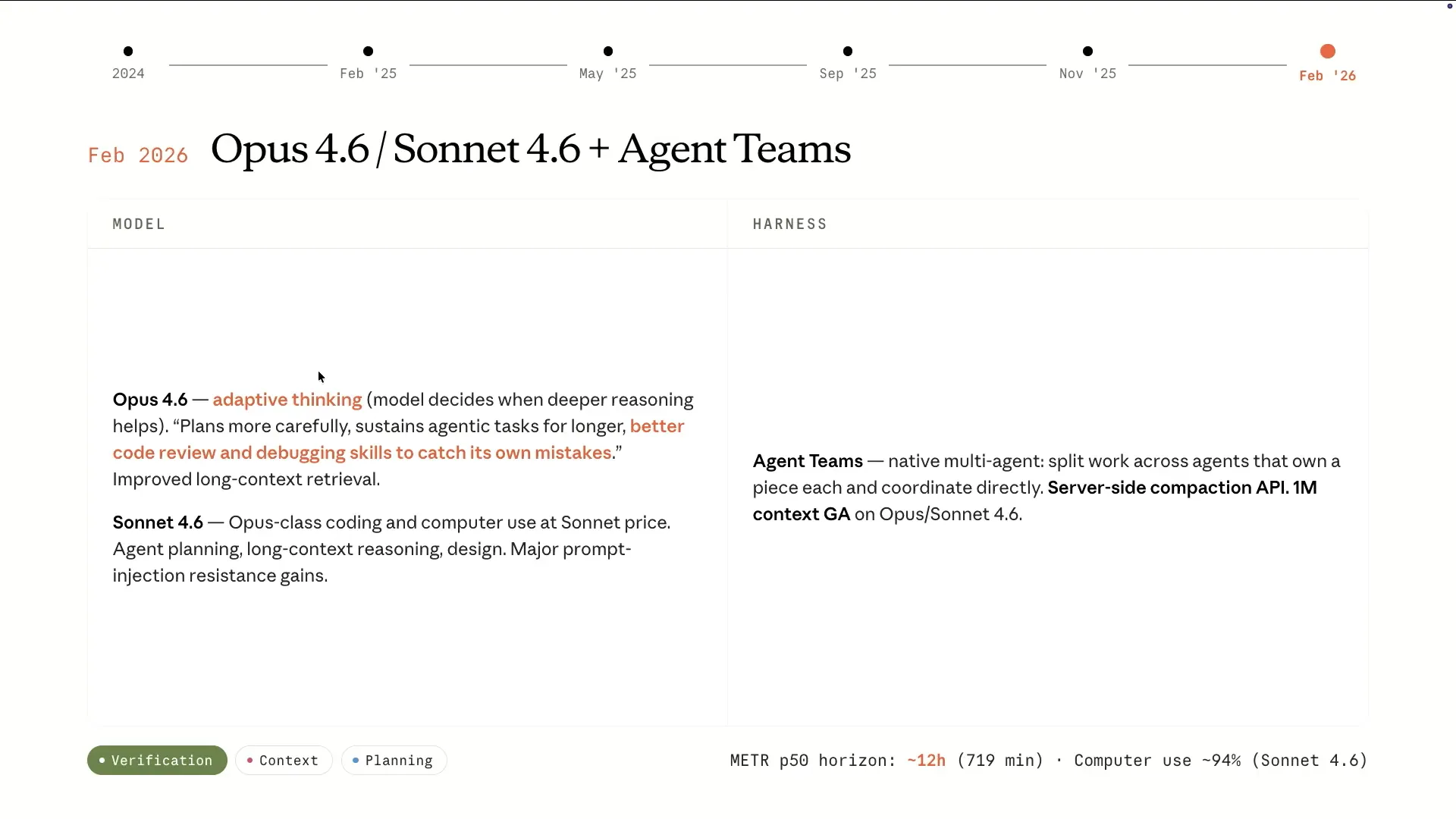 2024
Feb '25
May '25
Sep '25
Nov '25
Feb '26

Feb 2026 Opus 4.6 / Sonnet 4.6 + Agent Teams

MODEL

Opus 4.6 — adaptive thinking (model decides when deeper reasoning helps). "Plans more carefully, sustains agentic tasks for longer, better code review and debugging skills to catch its own mistakes." Improved long-context retrieval.

Sonnet 4.6 — Opus-class coding and computer use at Sonnet price. Agent planning, long-context reasoning, design. Major prompt-injection resistance gains.

HARNESS

Agent Teams — native multi-agent: split work across agents that own a piece each and coordinate directly. Server-side compaction API. 1M context GA on Opus/Sonnet 4.6.

• Verification
• Context
• Planning

METR p50 horizon: ~12h (719 min) · Computer use ~94% (Sonnet 4.6)